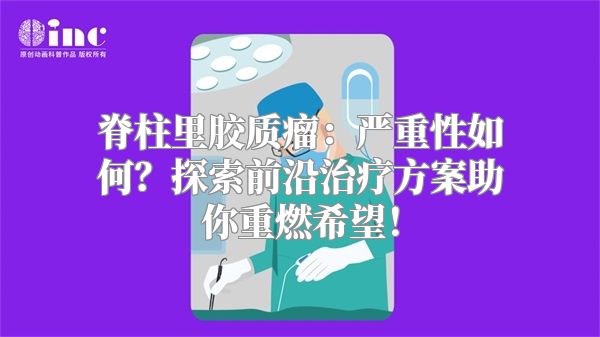 inc
原创动画科普作品 版权所有

脊柱里胶质瘤：严重性如何？探索前沿治疗方案助你重燃希望！